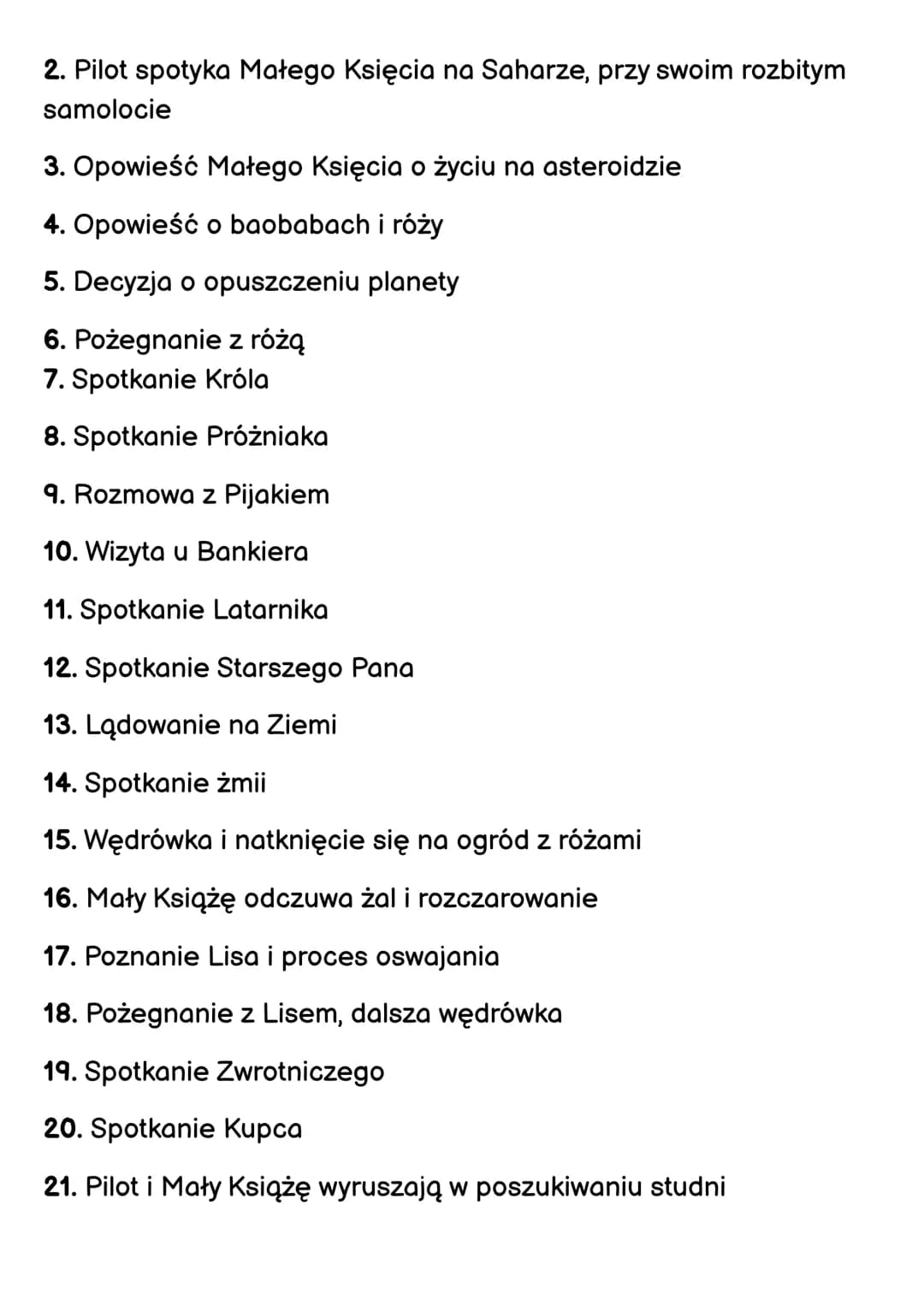 2. Pilot spotyka Małego Księcia na Saharze, przy swoim rozbitym samolocie

3. Opowieść Małego Księcia o życiu na asteroidzie

4. Opowieść o baobabach i róży

5. Decyzja o opuszczeniu planety

6. Pożegnanie z różą
7. Spotkanie Króla

8. Spotkanie Próżniaka

9. Rozmowa z Pijakiem

10. Wizyta u Bankiera

11. Spotkanie Latarnika

12. Spotkanie Starszego Pana

13. Lądowanie na Ziemi

14. Spotkanie żmii

15. Wędrówka i natknięcie się na ogród z różami

16. Mały Książę odczuwa żal i rozczarowanie

17. Poznanie Lisa i proces oswajania

18. Pożegnanie z Lisem, dalsza wędrówka

19. Spotkanie Zwrotniczego

20. Spotkanie Kupca

21. Pilot i Mały Książę wyruszają w poszukiwaniu studni